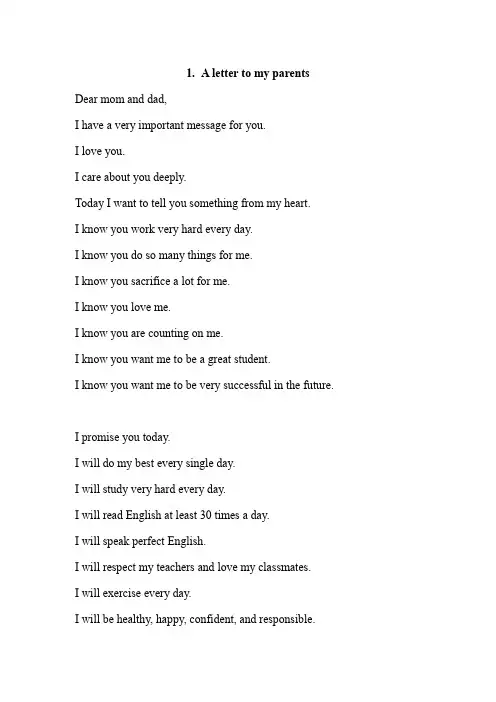 1. A letter to my parents

Dear mom and dad,

I have a very important message for you.

I love you.

I care about you deeply.

Today I want to tell you something from my heart.

I know you work very hard every day.

I know you do so many things for me.

I know you sacrifice a lot for me.

I know you love me.

I know you are counting on me.

I know you want me to be a great student.

I know you want me to be very successful in the future.

I promise you today.

I will do my best every single day.

I will study very hard every day.

I will read English at least 30 times a day.

I will speak perfect English.

I will respect my teachers and love my classmates.

I will exercise every day.

I will be healthy, happy, confident, and responsible.